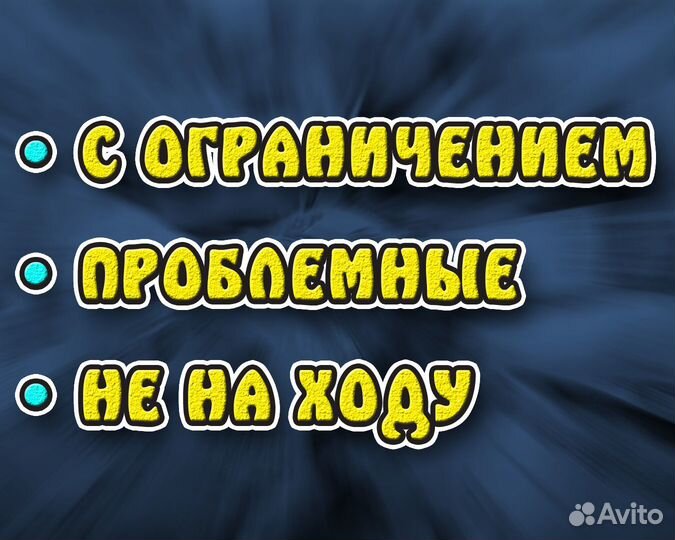 • С ОГРАНИЧЕНИЕМ
• ПРОБЛЕМНЫЕ
• НЕ НА ХОДУ

Avito